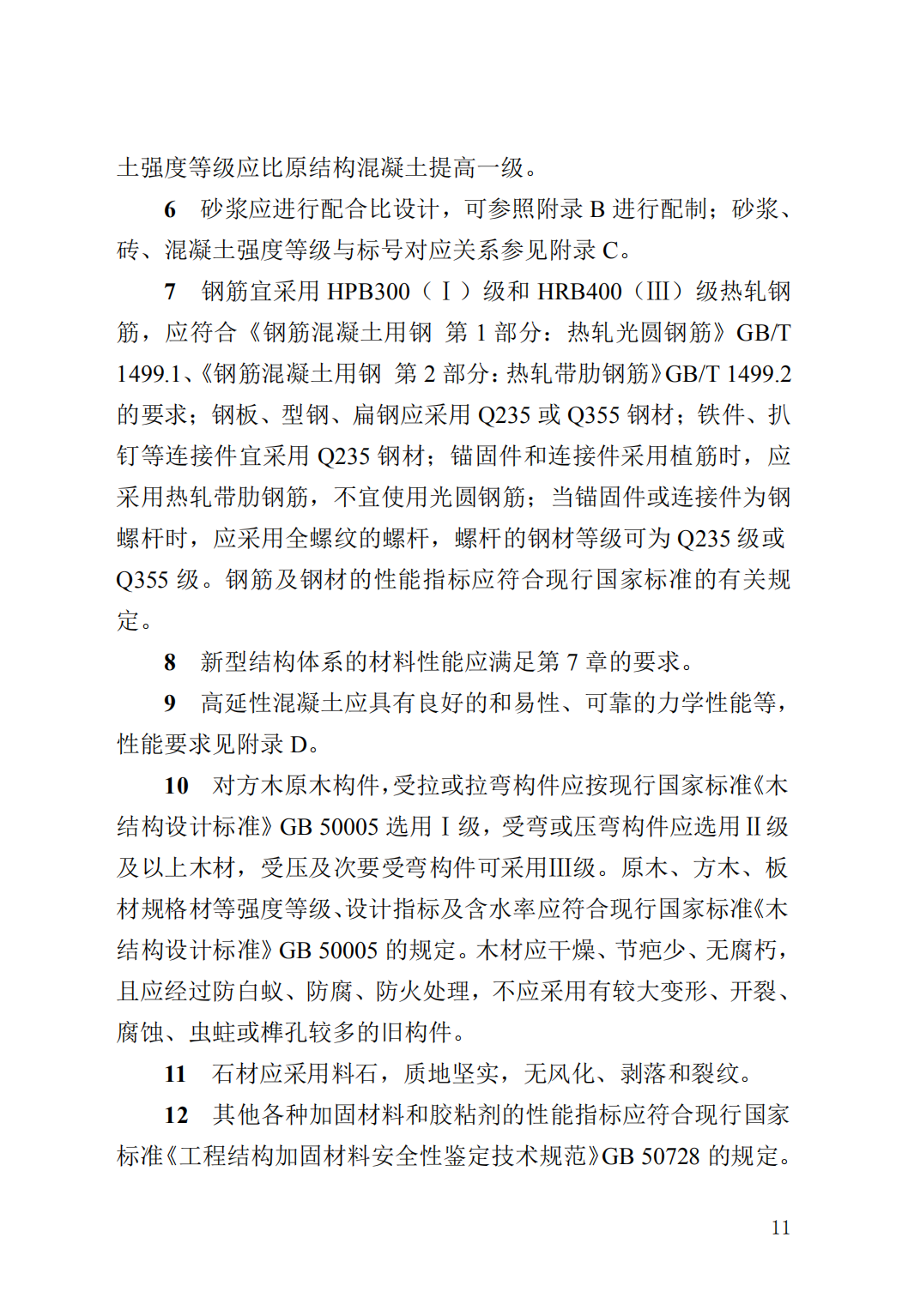 土强度等级应比原结构混凝土提高一级。

6 砂浆应进行配合比设计，可参照附录 B 进行配制；砂浆、砖、混凝土强度等级与标号对应关系参见附录 C。

7 钢筋宜采用 HPB300（Ⅰ）级和 HRB400（Ⅲ）级热轧钢筋，应符合《钢筋混凝土用钢 第 1 部分：热轧光圆钢筋》GB/T 1499.1、《钢筋混凝土用钢 第 2 部分：热轧带肋钢筋》GB/T 1499.2 的要求；钢板、型钢、扁钢应采用 Q235 或 Q355 钢材；铁件、扒钉等连接件宜采用 Q235 钢材；锚固件和连接件采用植筋时，应采用热轧带肋钢筋，不宜使用光圆钢筋；当锚固件或连接件为钢螺杆时，应采用全螺纹的螺杆，螺杆的钢材等级可为 Q235 级或 Q355 级。钢筋及钢材的性能指标应符合现行国家标准的有关规定。

8 新型结构体系的材料性能应满足第 7 章的要求。

9 高延性混凝土应具有良好的和易性、可靠的力学性能等，性能要求见附录 D。

10 对方木原木构件，受拉或拉弯构件应按现行国家标准《木结构设计标准》GB 50005 选用Ⅰ级，受弯或压弯构件应选用Ⅱ级及以上木材，受压及次要受弯构件可采用Ⅲ级。原木、方木、板材规格材等强度等级、设计指标及含水率应符合现行国家标准《木结构设计标准》GB 50005 的规定。木材应干燥、节疤少、无腐朽，且应经过防白蚁、防腐、防火处理，不应采用有较大变形、开裂、腐蚀、虫蛀或榫孔较多的旧构件。

11 石材应采用料石，质地坚实，无风化、剥落和裂纹。

12 其他各种加固材料和胶粘剂的性能指标应符合现行国家标准《工程结构加固材料安全性鉴定技术规范》GB 50728 的规定。

11